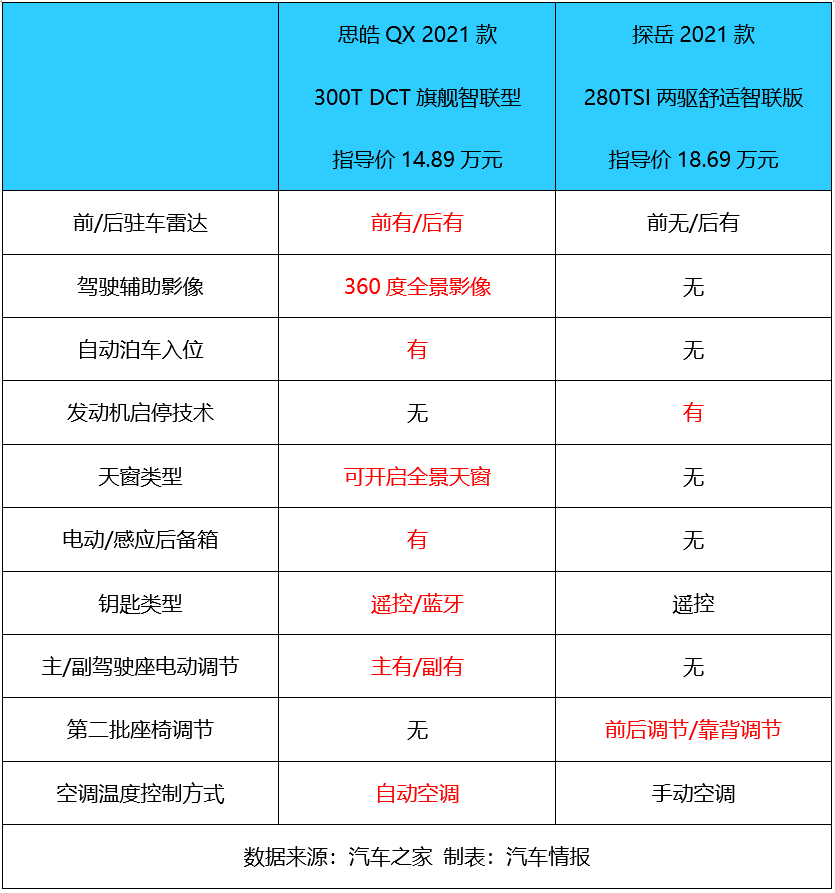 |  | 思皓 QX 2021 款 300T DCT 旗舰智联型 指导价 14.89 万元 | 探岳 2021 款 280TSI 两驱舒适智联版 指导价 18.69 万元 |
|---|---|---|
| 前/后驻车雷达 | 前有/后有 | 前无/后有 |
| 驾驶辅助影像 | 360 度全景影像 | 无 |
| 自动泊车入位 | 有 | 无 |
| 发动机启停技术 | 无 | 有 |
| 天窗类型 | 可开启全景天窗 | 无 |
| 电动/感应后备箱 | 有 | 无 |
| 钥匙类型 | 遥控/蓝牙 | 遥控 |
| 主/副驾驶座电动调节 | 主有/副有 | 无 |
| 第二批座椅调节 | 无 | 前后调节/靠背调节 |
| 空调温度控制方式 | 自动空调 | 手动空调 |

数据来源：汽车之家 制表：汽车情报